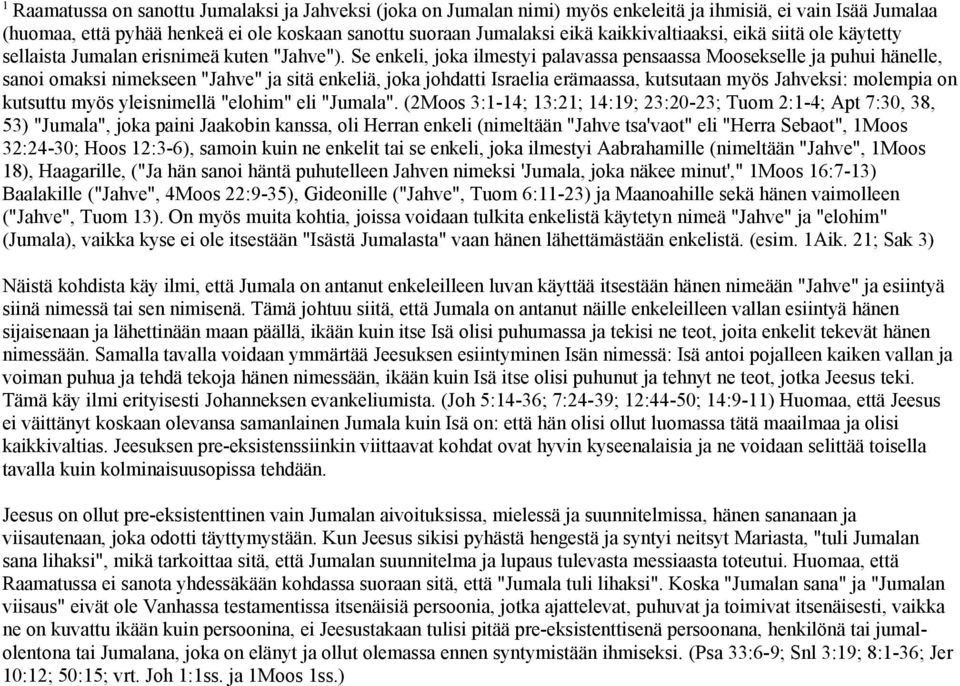 $^1$ Raamatussa on sanottu Jumalaksi ja Jahveksi (joka on Jumalan nimi) myös enkeleitä ja ihmisiä, ei vain Isää Jumalaa (huomaa, että pyhää henkeä ei ole koskaan sanottu suoraan Jumalaksi eikä kaikkivaltiaaksi, eikä siitä ole käytetty sellaista Jumalan erisnimeä kuten "Jahve"). Se enkeli, joka ilmestyi palavassa pensaassa Moosekselle ja puhui hänelle, sanoi omaksi nimekseen "Jahve" ja sitä enkeliä, joka johdatti Israelia erämaassa, kutsutaan myös Jahveksi: molempia on kutsuttu myös yleisnimellä "elohim" eli "Jumala". (2Moos 3:1-14; 13:21; 14:19; 23:20-23; Tuom 2:1-4; Apt 7:30, 38, 53) "Jumala", joka paini Jaakobin kanssa, oli Herran enkeli (nimeltään "Jahve tsa'vaot" eli "Herra Sebaot", 1Moos 32:24-30; Hoos 12:3-6), samoin kuin ne enkelit tai se enkeli, joka ilmestyi Aabrahamille (nimeltään "Jahve", 1Moos 18), Haagarille, ("Ja hän sanoi häntä puhutelleen Jahven nimeksi 'Jumala, joka näkee minut'," 1Moos 16:7-13) Baalakille ("Jahve", 4Moos 22:9-35), Gideonille ("Jahve", Tuom 6:11-23) ja Maanoahille sekä hänen vaimolleen ("Jahve", Tuom 13). On myös muita kohtia, joissa voidaan tulkita enkelistä käytetyn nimeä "Jahve" ja "elohim" (Jumala), vaikka kyse ei ole itsestään "Isästä Jumalasta" vaan hänen lähettämästään enkelistä. (esim. 1Aik. 21; Sak 3)

Näistä kohdista käy ilmi, että Jumala on antanut enkeleilleen luvan käyttää itsestään hänen nimeään "Jahve" ja esiintyä siinä nimessä tai sen nimisenä. Tämä johtuu siitä, että Jumala on antanut näille enkeleilleen vallan esiintyä hänen sijaisenaan ja lähettinään maan päällä, ikään kuin itse Isä olisi puhumassa ja tekisi ne teot, joita enkelit tekevät hänen nimessään. Samalla tavalla voidaan ymmärtää Jeesuksen esiintyminen Isän nimessä: Isä antoi pojalleen kaiken vallan ja voiman puhua ja tehdä tekoja hänen nimessään, ikään kuin Isä itse olisi puhunut ja tehnyt ne teot, jotka Jeesus teki. Tämä käy ilmi erityisesti Johanneksen evankeliumista. (Joh 5:14-36; 7:24-39; 12:44-50; 14:9-11) Huomaa, että Jeesus ei väittänyt koskaan olevansa samanlainen Jumala kuin Isä on: että hän olisi ollut luomassa tätä maailmaa ja olisi kaikkivaltias. Jeesuksen pre-eksistenssiinkin viittaavat kohdat ovat hyvin kyseenalaisia ja ne voidaan selittää toisella tavalla kuin kolminaisuusopissa tehdään.

Jeesus on ollut pre-eksistenttinen vain Jumalan aivoituksissa, mielessä ja suunnitelmissa, hänen sananaan ja viisautenaan, joka odotti täyttymystään. Kun Jeesus sikisi pyhästä hengestä ja syntyi neitsyt Mariasta, "tuli Jumalan sana lihaksi", mikä tarkoittaa sitä, että Jumalan suunnitelma ja lupaus tulevasta messiaasta toteutui. Huomaa, että Raamatussa ei sanota yhdessäkään kohdassa suoraan sitä, että "Jumala tuli lihaksi". Koska "Jumalan sana" ja "Jumalan viisaus" eivät ole Vanhassa testamentissa itsenäisiä persoonia, jotka ajattelevat, puhuvat ja toimivat itsenäisesti, vaikka ne on kuvattu ikään kuin persoonina, ei Jeesustakaan tulisi pitää pre-eksistenttisenä persoonana, henkilönä tai jumalolentona tai Jumalana, joka on elänyt ja ollut olemassa ennen syntymistään ihmiseksi. (Psa 33:6-9; Snl 3:19; 8:1-36; Jer 10:12; 50:15; vrt. Joh 1:1ss. ja 1Moos 1ss.)